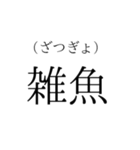 （ざつぎょ）

雑魚